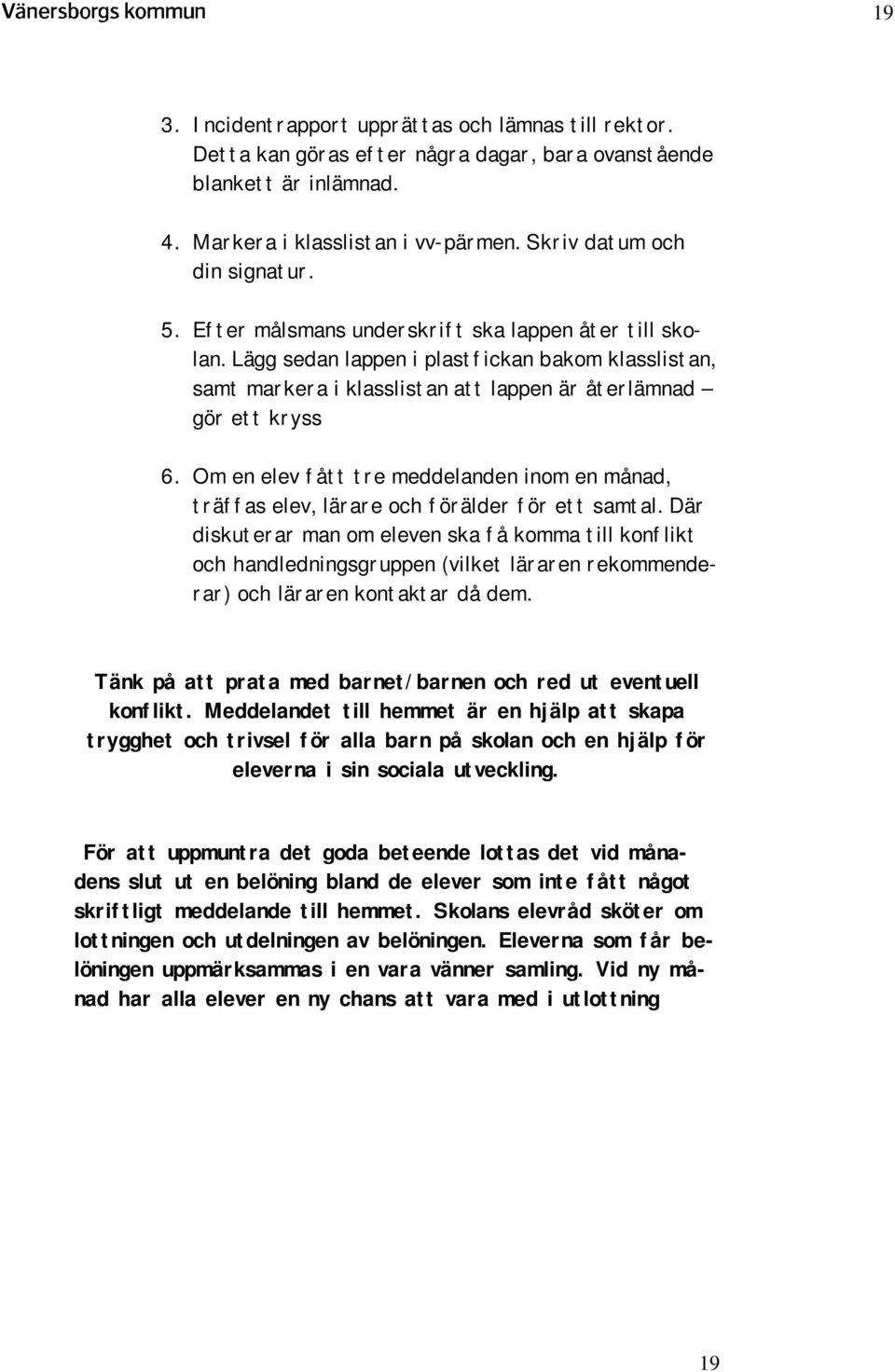 Vänersborgs kommun 19

3. Incidentrapport upprättas och lämnas till rektor. Detta kan göras efter några dagar, bara ovanstående blankett är inlämnad.

4. Markera i klasslistan i vv-pärmen. Skriv datum och din signatur.

5. Efter målsmans underskrift ska lappen åter till skolan. Lägg sedan lappen i plastfickan bakom klasslistan, samt markera i klasslistan att lappen är återlämnad – gör ett kryss

6. Om en elev fått tre meddelanden inom en månad, träffas elev, lärare och förälder för ett samtal. Där diskuterar man om eleven ska få komma till konflikt och handledningsgruppen (vilket läraren rekommenderar) och läraren kontaktar då dem.

Tänk på att prata med barnet/barnen och red ut eventuell konflikt. Meddelandet till hemmet är en hjälp att skapa trygghet och trivsel för alla barn på skolan och en hjälp för eleverna i sin sociala utveckling.

För att uppmuntra det goda beteende lottas det vid månadens slut ut en belöning bland de elever som inte fått något skriftligt meddelande till hemmet. Skolans elevråd sköter om lottningen och utdelningen av belöningen. Eleverna som får belöningen uppmärksammas i en vara vänner samling. Vid ny månad har alla elever en ny chans att vara med i utlottning

19